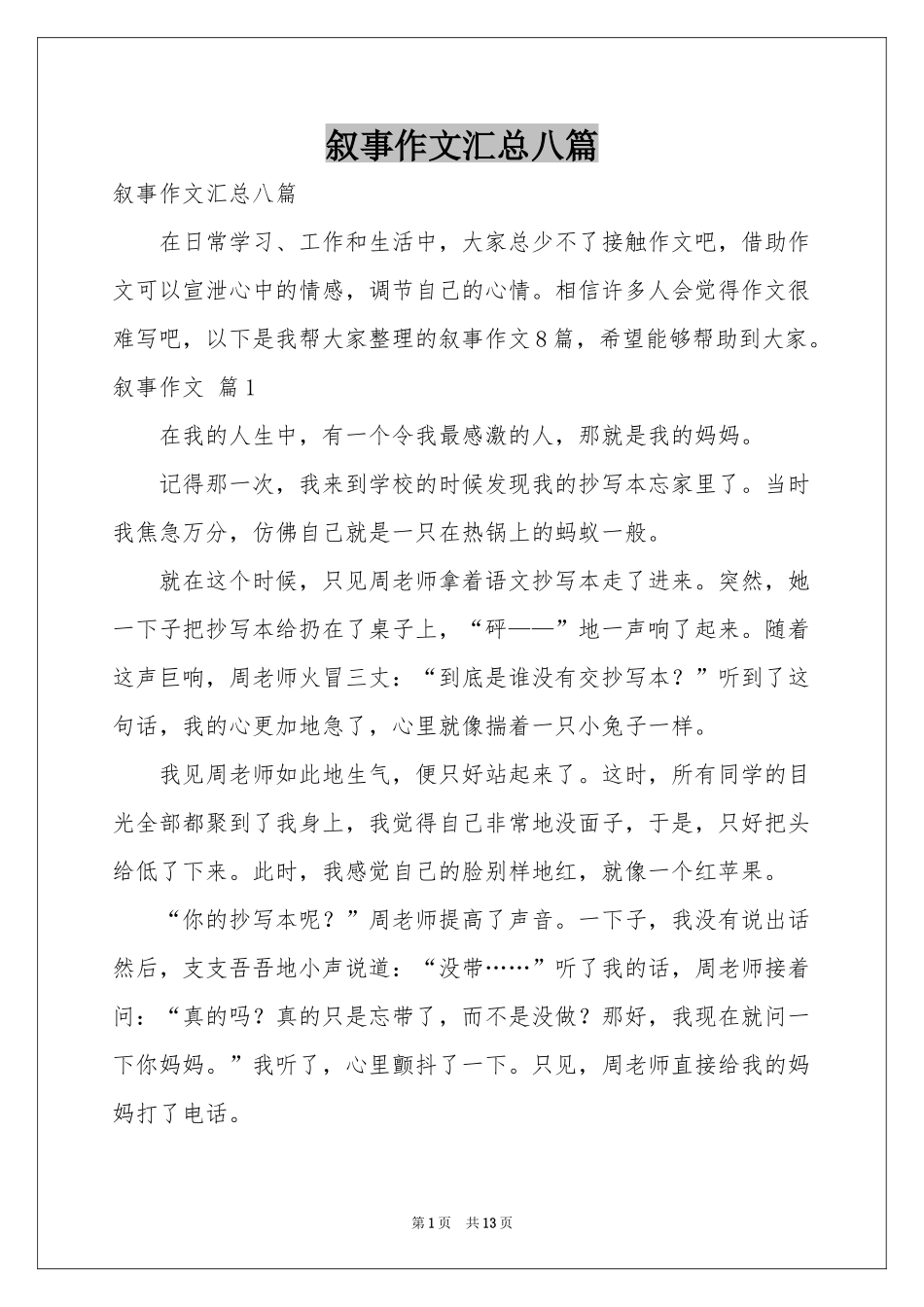 叙事作文汇总八篇

叙事作文汇总八篇

在日常学习、工作和生活中，大家总少不了接触作文吧，借助作文可以宣泄心中的情感，调节自己的心情。相信许多人会觉得作文很难写吧，以下是我帮大家整理的叙事作文8篇，希望能够帮助到大家。

叙事作文 篇1

在我的人生中，有一个令我最感激的人，那就是我的妈妈。

记得那一次，我来到学校的时候发现我的抄写本忘家里了。当时我焦急万分，仿佛自己就是一只在热锅上的蚂蚁一般。

就在这个时候，只见周老师拿着语文抄写本走了进来。突然，她一下子把抄写本给扔在了桌子上，“砰——”地一声响了起来。随着这声巨响，周老师火冒三丈：“到底是谁没有交抄写本？”听到了这句话，我的心更加地急了，心里就像揣着一只小兔子一样。

我见周老师如此地生气，便只好站起来了。这时，所有同学的目光全部都聚到了我身上，我觉得自己非常地没面子，于是，只好把头给低了下来。此时，我感觉自己的脸别样地红，就像一个红苹果。

“你的抄写本呢？”周老师提高了声音。一下子，我没有说出话然后，支支吾吾地小声说道：“没带……”听了我的话，周老师接着问：“真的吗？真的只是忘带了，而不是没做？那好，我现在就问一下你妈妈。”我听了，心里颤抖了一下。只见，周老师直接给我的妈妈打了电话。

第1页 共13页